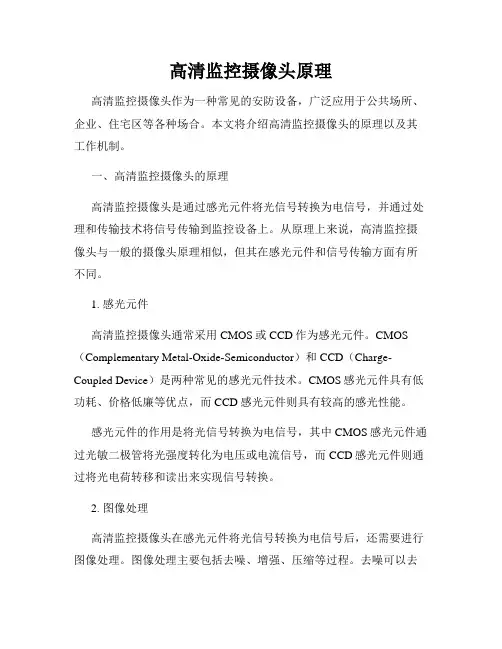 高清监控摄像头原理

高清监控摄像头作为一种常见的安防设备，广泛应用于公共场所、企业、住宅区等各种场合。本文将介绍高清监控摄像头的原理以及其工作机制。

一、高清监控摄像头的原理

高清监控摄像头是通过感光元件将光信号转换为电信号，并通过处理和传输技术将信号传输到监控设备上。从原理上来说，高清监控摄像头与一般的摄像头原理相似，但其在感光元件和信号传输方面有所不同。

1. 感光元件

高清监控摄像头通常采用 CMOS 或 CCD 作为感光元件。CMOS（Complementary Metal-Oxide-Semiconductor）和 CCD（Charge-Coupled Device）是两种常见的感光元件技术。CMOS 感光元件具有低功耗、价格低廉等优点，而 CCD 感光元件则具有较高的感光性能。

感光元件的作用是将光信号转换为电信号，其中 CMOS 感光元件通过光敏二极管将光强度转化为电压或电流信号，而 CCD 感光元件则通过将光电荷转移和读出来实现信号转换。

2. 图像处理

高清监控摄像头在感光元件将光信号转换为电信号后，还需要进行图像处理。图像处理主要包括去噪、增强、压缩等过程。去噪可以去